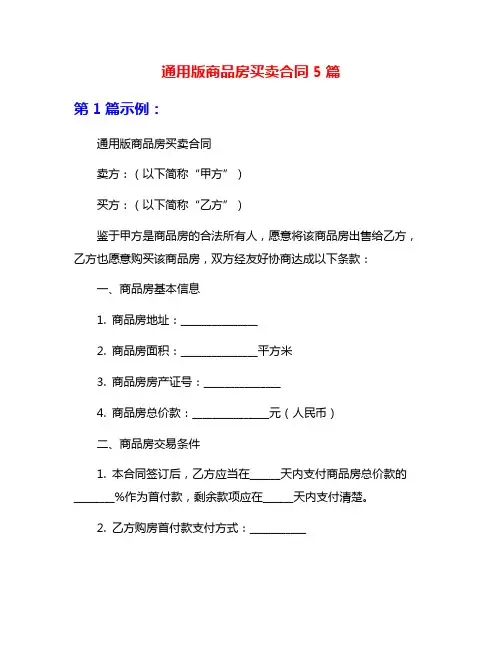 通用版商品房买卖合同 5 篇

第 1 篇示例：

通用版商品房买卖合同

卖方：（以下简称“甲方”）

买方：（以下简称“乙方”）

鉴于甲方是商品房的合法所有人，愿意将该商品房出售给乙方，乙方也愿意购买该商品房，双方经友好协商达成以下条款：

一、商品房基本信息

1. 商品房地址：______________

2. 商品房面积：______________平方米

3. 商品房房产证号：______________

4. 商品房总价款：______________元（人民币）

二、商品房交易条件

1. 本合同签订后，乙方应当在_____天内支付商品房总价款的_______%作为首付款，剩余款项应在_____天内支付清楚。

2. 乙方购房首付款支付方式：__________